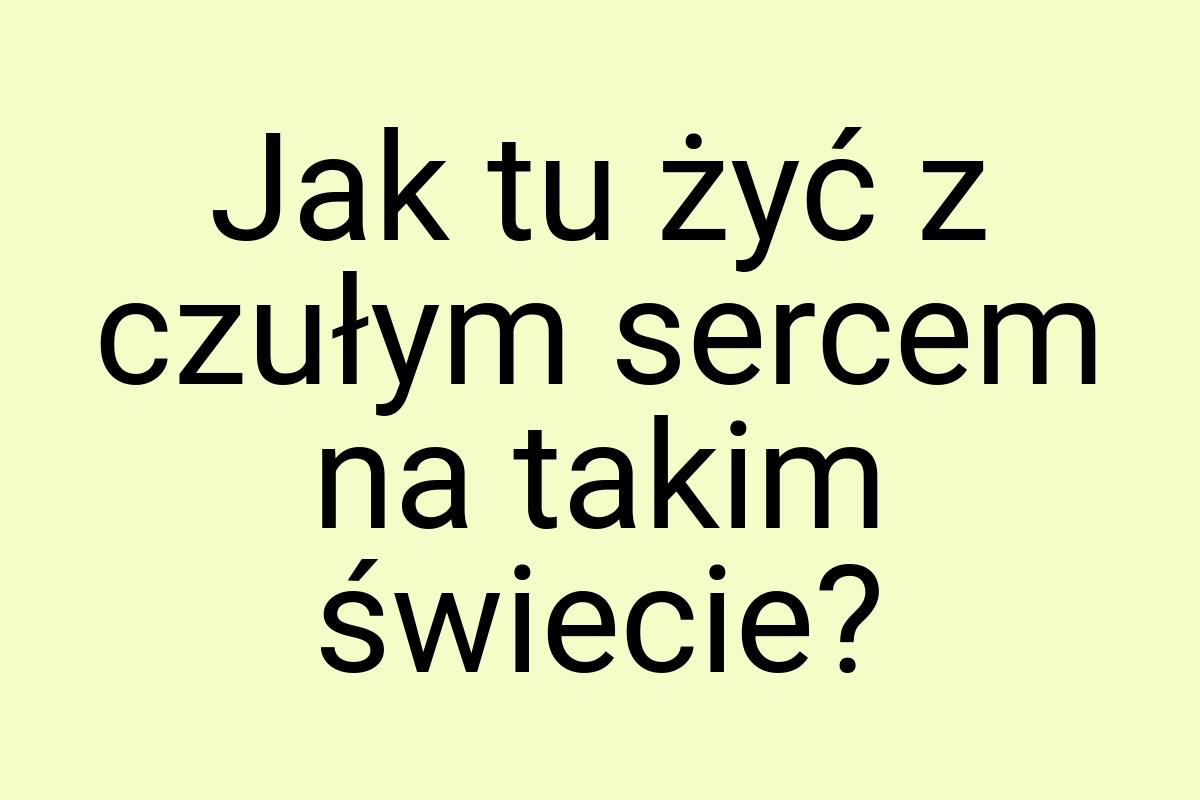 Jak tu żyć z czułym sercem na takim świecie?